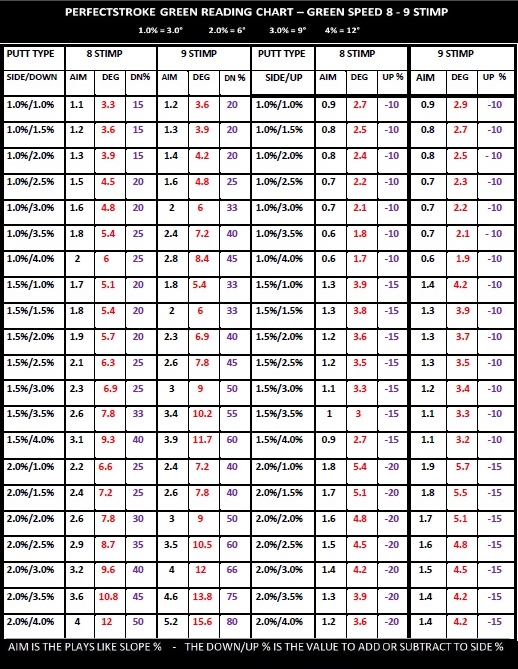 PERFECTSTROKE GREEN READING CHART – GREEN SPEED 8 - 9 STIMP

1.0% = 3.0°   2.0% = 6°   3.0% = 9°   4% = 12°

| PUTT TYPE | 8 STIMP | | | 9 STIMP | | | PUTT TYPE | 8 STIMP | | | 9 STIMP | | |
|---|---|---|---|---|---|---|---|---|---|---|---|---|---|
| SIDE/DOWN | AIM | DEG | DN% | AIM | DEG | DN % | SIDE/UP | AIM | DEG | UP % | AIM | DEG | UP % |
| 1.0%/1.0% | 1.1 | 3.3 | 15 | 1.2 | 3.6 | 20 | 1.0%/1.0% | 0.9 | 2.7 | -10 | 0.9 | 2.9 | -10 |
| 1.0%/1.5% | 1.2 | 3.6 | 15 | 1.3 | 3.9 | 20 | 1.0%/1.5% | 0.8 | 2.5 | -10 | 0.8 | 2.7 | -10 |
| 1.0%/2.0% | 1.3 | 3.9 | 15 | 1.4 | 4.2 | 20 | 1.0%/2.0% | 0.8 | 2.4 | -10 | 0.8 | 2.5 | - 10 |
| 1.0%/2.5% | 1.5 | 4.5 | 20 | 1.6 | 4.8 | 25 | 1.0%/2.5% | 0.7 | 2.2 | -10 | 0.7 | 2.3 | -10 |
| 1.0%/3.0% | 1.6 | 4.8 | 20 | 2 | 6 | 33 | 1.0%/3.0% | 0.7 | 2.1 | -10 | 0.7 | 2.2 | -10 |
| 1.0%/3.5% | 1.8 | 5.4 | 25 | 2.4 | 7.2 | 40 | 1.0%/3.5% | 0.6 | 1.8 | -10 | 0.7 | 2.1 | - 10 |
| 1.0%/4.0% | 2 | 6 | 25 | 2.8 | 8.4 | 45 | 1.0%/4.0% | 0.6 | 1.7 | -10 | 0.6 | 1.9 | -10 |
| 1.5%/1.0% | 1.7 | 5.1 | 20 | 1.8 | 5.4 | 33 | 1.5%/1.0% | 1.3 | 3.9 | -15 | 1.4 | 4.2 | -10 |
| 1.5%/1.5% | 1.8 | 5.4 | 20 | 2 | 6 | 33 | 1.5%/1.5% | 1.3 | 3.8 | -15 | 1.3 | 3.9 | -10 |
| 1.5%/2.0% | 1.9 | 5.7 | 20 | 2.3 | 6.9 | 40 | 1.5%/2.0% | 1.2 | 3.6 | -15 | 1.3 | 3.7 | -10 |
| 1.5%/2.5% | 2.1 | 6.3 | 25 | 2.6 | 7.8 | 45 | 1.5%/2.5% | 1.2 | 3.5 | -15 | 1.3 | 3.5 | -10 |
| 1.5%/3.0% | 2.3 | 6.9 | 25 | 3 | 9 | 50 | 1.5%/3.0% | 1.1 | 3.3 | -15 | 1.2 | 3.4 | -10 |
| 1.5%/3.5% | 2.6 | 7.8 | 33 | 3.4 | 10.2 | 55 | 1.5%/3.5% | 1 | 3 | -15 | 1.1 | 3.3 | -10 |
| 1.5%/4.0% | 3.1 | 9.3 | 40 | 3.9 | 11.7 | 60 | 1.5%/4.0% | 0.9 | 2.7 | -15 | 1.1 | 3.2 | -10 |
| 2.0%/1.0% | 2.2 | 6.6 | 25 | 2.4 | 7.2 | 40 | 2.0%/1.0% | 1.8 | 5.4 | -20 | 1.9 | 5.7 | -15 |
| 2.0%/1.5% | 2.4 | 7.2 | 25 | 2.6 | 7.8 | 40 | 2.0%/1.5% | 1.7 | 5.1 | -20 | 1.8 | 5.5 | -15 |
| 2.0%/2.0% | 2.6 | 7.8 | 30 | 3 | 9 | 50 | 2.0%/2.0% | 1.6 | 4.8 | -20 | 1.7 | 5.1 | -15 |
| 2.0%/2.5% | 2.9 | 8.7 | 35 | 3.5 | 10.5 | 60 | 2.0%/2.5% | 1.5 | 4.5 | -20 | 1.6 | 4.8 | -15 |
| 2.0%/3.0% | 3.2 | 9.6 | 40 | 4 | 12 | 66 | 2.0%/3.0% | 1.4 | 4.2 | -20 | 1.5 | 4.5 | -15 |
| 2.0%/3.5% | 3.6 | 10.8 | 45 | 4.6 | 13.8 | 75 | 2.0%/3.5% | 1.3 | 3.9 | -20 | 1.4 | 4.2 | -15 |
| 2.0%/4.0% | 4 | 12 | 50 | 5.2 | 15.6 | 80 | 2.0%/4.0% | 1.2 | 3.6 | -20 | 1.4 | 4.2 | -15 |

AIM IS THE PLAYS LIKE SLOPE % - THE DOWN/UP % IS THE VALUE TO ADD OR SUBTRACT TO SIDE %